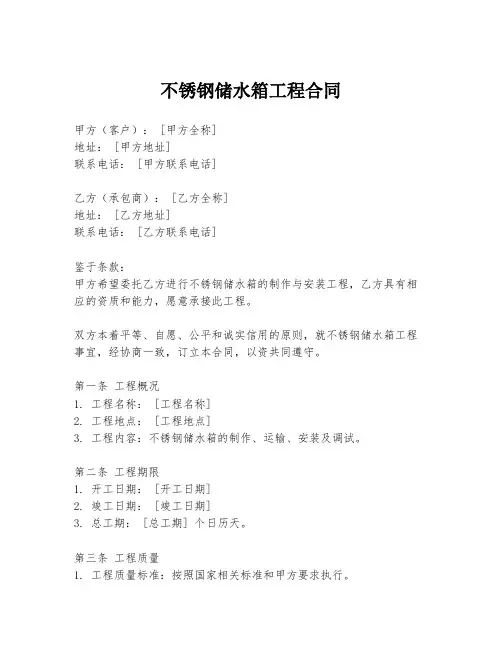 不锈钢储水箱工程合同

甲方（客户）：［甲方全称］
地址：［甲方地址］
联系电话：［甲方联系电话］

乙方（承包商）：［乙方全称］
地址：［乙方地址］
联系电话：［乙方联系电话］

鉴于条款：
甲方希望委托乙方进行不锈钢储水箱的制作与安装工程，乙方具有相应的资质和能力，愿意承接此工程。

双方本着平等、自愿、公平和诚实信用的原则，就不锈钢储水箱工程事宜，经协商一致，订立本合同，以资共同遵守。

第一条 工程概况
1. 工程名称：［工程名称］
2. 工程地点：［工程地点］
3. 工程内容：不锈钢储水箱的制作、运输、安装及调试。

第二条 工程期限
1. 开工日期：［开工日期］
2. 竣工日期：［竣工日期］
3. 总工期：［总工期］个日历天。

第三条 工程质量
1. 工程质量标准：按照国家相关标准和甲方要求执行。